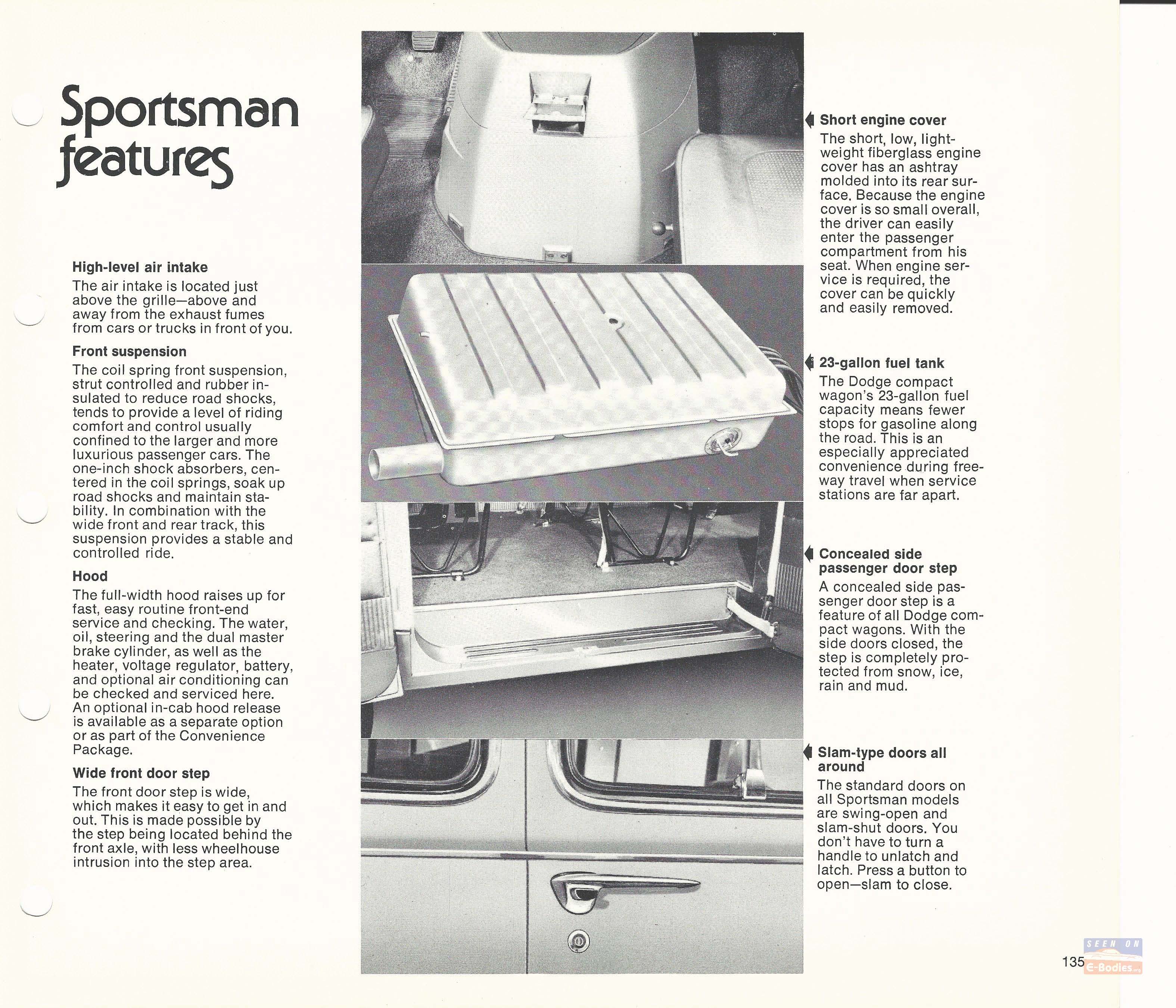 Sportsman features

High-level air intake
The air intake is located just above the grille—above and away from the exhaust fumes from cars or trucks in front of you.

Front suspension
The coil spring front suspension, strut controlled and rubber insulated to reduce road shocks, tends to provide a level of riding comfort and control usually confined to the larger and more luxurious passenger cars. The one-inch shock absorbers, centered in the coil springs, soak up road shocks and maintain stability. In combination with the wide front and rear track, this suspension provides a stable and controlled ride.

Hood
The full-width hood raises up for fast, easy routine front-end service and checking. The water, oil, steering and the dual master brake cylinder, as well as the heater, voltage regulator, battery, and optional air conditioning can be checked and serviced here. An optional in-cab hood release is available as a separate option or as part of the Convenience Package.

Wide front door step
The front door step is wide, which makes it easy to get in and out. This is made possible by the step being located behind the front axle, with less wheelhouse intrusion into the step area.

Short engine cover
The short, low, lightweight fiberglass engine cover has an ashtray molded into its rear surface. Because the engine cover is so small overall, the driver can easily enter the passenger compartment from his seat. When engine service is required, the cover can be quickly and easily removed.

23-gallon fuel tank
The Dodge compact wagon's 23-gallon fuel capacity means fewer stops for gasoline along the road. This is an especially appreciated convenience during freeway travel when service stations are far apart.

Concealed side passenger door step
A concealed side passenger door step is a feature of all Dodge compact wagons. With the side doors closed, the step is completely protected from snow, ice, rain and mud.

Slam-type doors all around
The standard doors on all Sportsman models are swing-open and slam-shut doors. You don't have to turn a handle to unlatch and latch. Press a button to open—slam to close.

135

SEEN ON E-Bodies